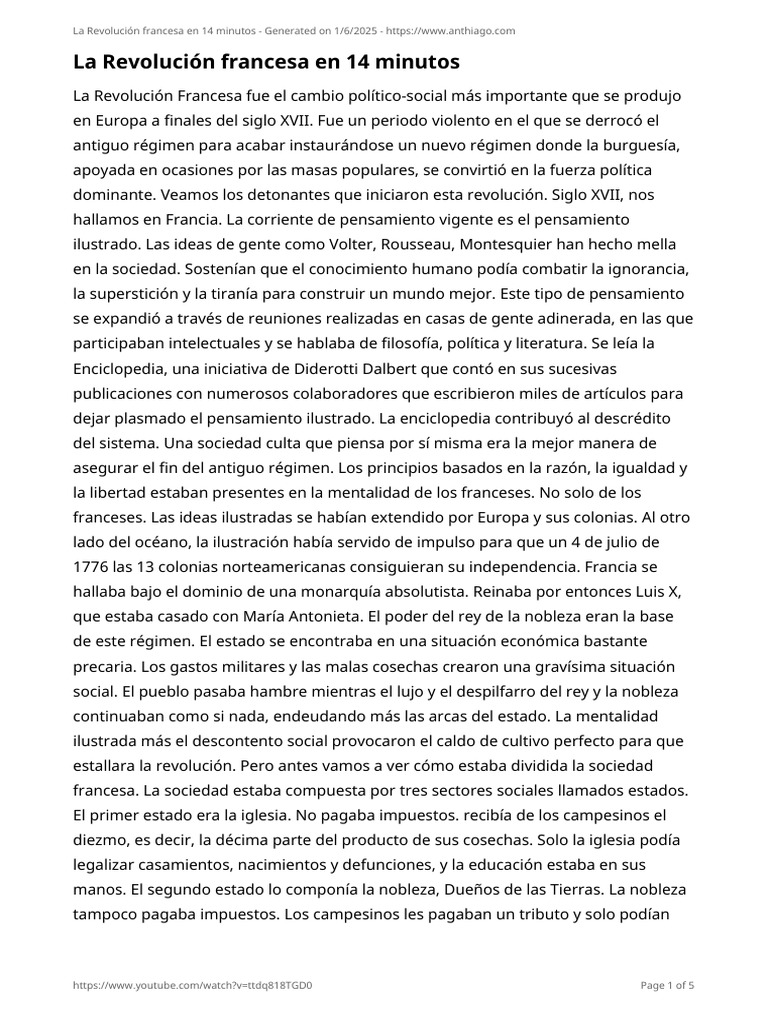 La Revolución francesa en 14 minutos - Generated on 1/6/2025 - https://www.anthiago.com

La Revolución francesa en 14 minutos

La Revolución Francesa fue el cambio político-social más importante que se produjo en Europa a finales del siglo XVII. Fue un periodo violento en el que se derrocó el antiguo régimen para acabar instaurándose un nuevo régimen donde la burguesía, apoyada en ocasiones por las masas populares, se convirtió en la fuerza política dominante. Veamos los detonantes que iniciaron esta revolución. Siglo XVII, nos hallamos en Francia. La corriente de pensamiento vigente es el pensamiento ilustrado. Las ideas de gente como Volter, Rousseau, Montesquier han hecho mella en la sociedad. Sostenían que el conocimiento humano podía combatir la ignorancia, la superstición y la tiranía para construir un mundo mejor. Este tipo de pensamiento se expandió a través de reuniones realizadas en casas de gente adinerada, en las que participaban intelectuales y se hablaba de filosofía, política y literatura. Se leía la Enciclopedia, una iniciativa de Diderotti Dalbert que contó en sus sucesivas publicaciones con numerosos colaboradores que escribieron miles de artículos para dejar plasmado el pensamiento ilustrado. La enciclopedia contribuyó al descrédito del sistema. Una sociedad culta que piensa por sí misma era la mejor manera de asegurar el fin del antiguo régimen. Los principios basados en la razón, la igualdad y la libertad estaban presentes en la mentalidad de los franceses. No solo de los franceses. Las ideas ilustradas se habían extendido por Europa y sus colonias. Al otro lado del océano, la ilustración había servido de impulso para que un 4 de julio de 1776 las 13 colonias norteamericanas consiguieran su independencia. Francia se hallaba bajo el dominio de una monarquía absolutista. Reinaba por entonces Luis X, que estaba casado con María Antonieta. El poder del rey de la nobleza eran la base de este régimen. El estado se encontraba en una situación económica bastante precaria. Los gastos militares y las malas cosechas crearon una gravísima situación social. El pueblo pasaba hambre mientras el lujo y el despilfarro del rey y la nobleza continuaban como si nada, endeudando más las arcas del estado. La mentalidad ilustrada más el descontento social provocaron el caldo de cultivo perfecto para que estallara la revolución. Pero antes vamos a ver cómo estaba dividida la sociedad francesa. La sociedad estaba compuesta por tres sectores sociales llamados estados. El primer estado era la iglesia. No pagaba impuestos. recibía de los campesinos el diezmo, es decir, la décima parte del producto de sus cosechas. Solo la iglesia podía legalizar casamientos, nacimientos y defunciones, y la educación estaba en sus manos. El segundo estado lo componía la nobleza, Dueños de las Tierras. La nobleza tampoco pagaba impuestos. Los campesinos les pagaban un tributo y solo podían

https://www.youtube.com/watch?v=ttdq818TGD0

Page 1 of 5